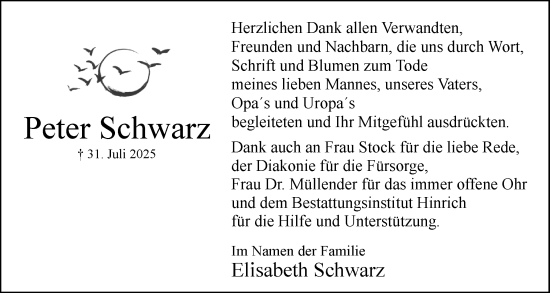 Peter Schwarz
† 31. Juli 2025

Herzlichen Dank allen Verwandten, Freunden und Nachbarn, die uns durch Wort, Schrift und Blumen zum Tode meines lieben Mannes, unseres Vaters, Opa´s und Uropa´s begleiteten und Ihr Mitgefühl ausdrückten.

Dank auch an Frau Stock für die liebe Rede, der Diakonie für die Fürsorge, Frau Dr. Müllender für das immer offene Ohr und dem Bestattungsinstitut Hinrich für die Hilfe und Unterstützung.

Im Namen der Familie
Elisabeth Schwarz